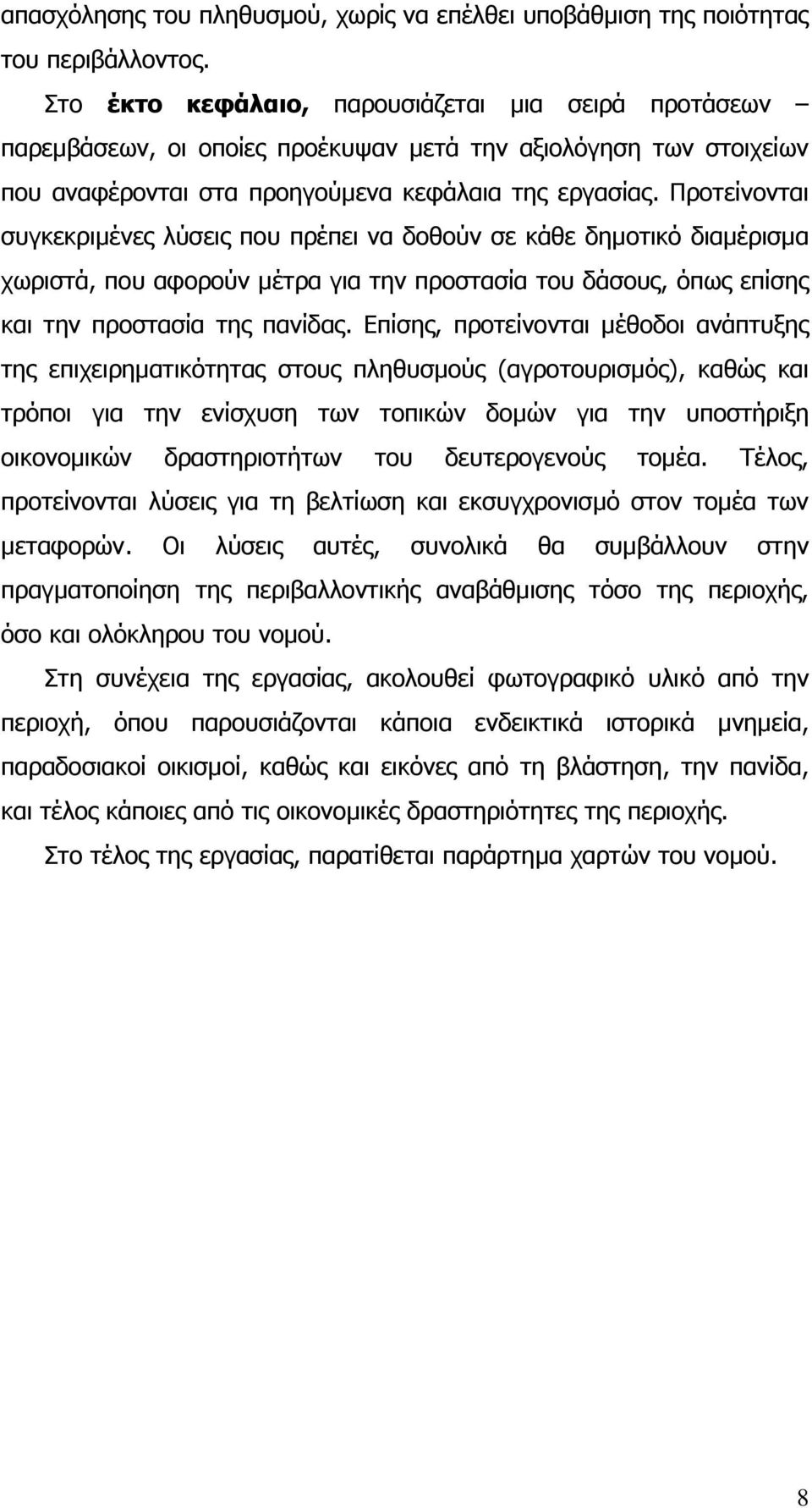 απασχόλησης του πληθυσμού, χωρίς να επέλθει υποβάθμιση της ποιότητας του περιβάλλοντος.

Στο έκτο κεφάλαιο, παρουσιάζεται μια σειρά προτάσεων – παρεμβάσεων, οι οποίες προέκυψαν μετά την αξιολόγηση των στοιχείων που αναφέρονται στα προηγούμενα κεφάλαια της εργασίας. Προτείνονται συγκεκριμένες λύσεις που πρέπει να δοθούν σε κάθε δημοτικό διαμέρισμα χωριστά, που αφορούν μέτρα για την προστασία του δάσους, όπως επίσης και την προστασία της πανίδας. Επίσης, προτείνονται μέθοδοι ανάπτυξης της επιχειρηματικότητας στους πληθυσμούς (αγροτουρισμός), καθώς και τρόποι για την ενίσχυση των τοπικών δομών για την υποστήριξη οικονομικών δραστηριοτήτων του δευτερογενούς τομέα. Τέλος, προτείνονται λύσεις για τη βελτίωση και εκσυγχρονισμό στον τομέα των μεταφορών. Οι λύσεις αυτές, συνολικά θα συμβάλλουν στην πραγματοποίηση της περιβαλλοντικής αναβάθμισης τόσο της περιοχής, όσο και ολόκληρου του νομού.

Στη συνέχεια της εργασίας, ακολουθεί φωτογραφικό υλικό από την περιοχή, όπου παρουσιάζονται κάποια ενδεικτικά ιστορικά μνημεία, παραδοσιακοί οικισμοί, καθώς και εικόνες από τη βλάστηση, την πανίδα, και τέλος κάποιες από τις οικονομικές δραστηριότητες της περιοχής.

Στο τέλος της εργασίας, παρατίθεται παράρτημα χαρτών του νομού.

8